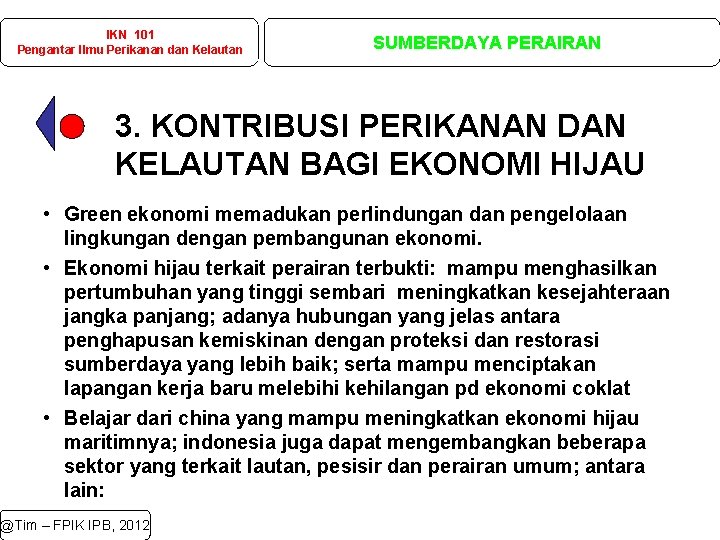 IKN 101
Pengantar Ilmu Perikanan dan Kelautan

SUMBERDAYA PERAIRAN

3. KONTRIBUSI PERIKANAN DAN KELAUTAN BAGI EKONOMI HIJAU

• Green ekonomi memadukan perlindungan dan pengelolaan lingkungan dengan pembangunan ekonomi.

• Ekonomi hijau terkait perairan terbukti: mampu menghasilkan pertumbuhan yang tinggi sembari meningkatkan kesejahteraan jangka panjang; adanya hubungan yang jelas antara penghapusan kemiskinan dengan proteksi dan restorasi sumberdaya yang lebih baik; serta mampu menciptakan lapangan kerja baru melebihi kehilangan pd ekonomi coklat

• Belajar dari china yang mampu meningkatkan ekonomi hijau maritimnya; indonesia juga dapat mengembangkan beberapa sektor yang terkait lautan, pesisir dan perairan umum; antara lain:

@Tim – FPIK IPB, 2012